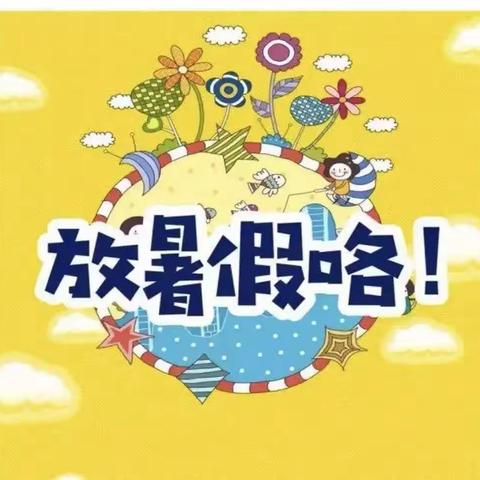 放暑假咯！